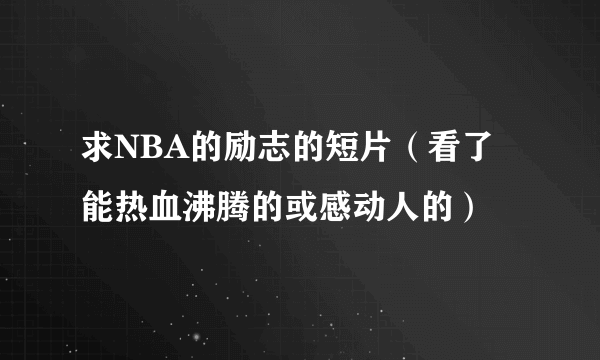 求NBA的励志的短片（看了能热血沸腾的或感动人的）